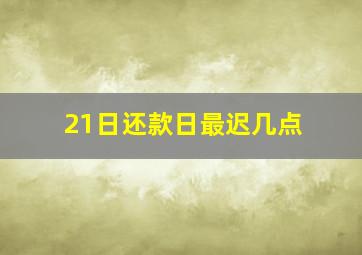 21日还款日最迟几点